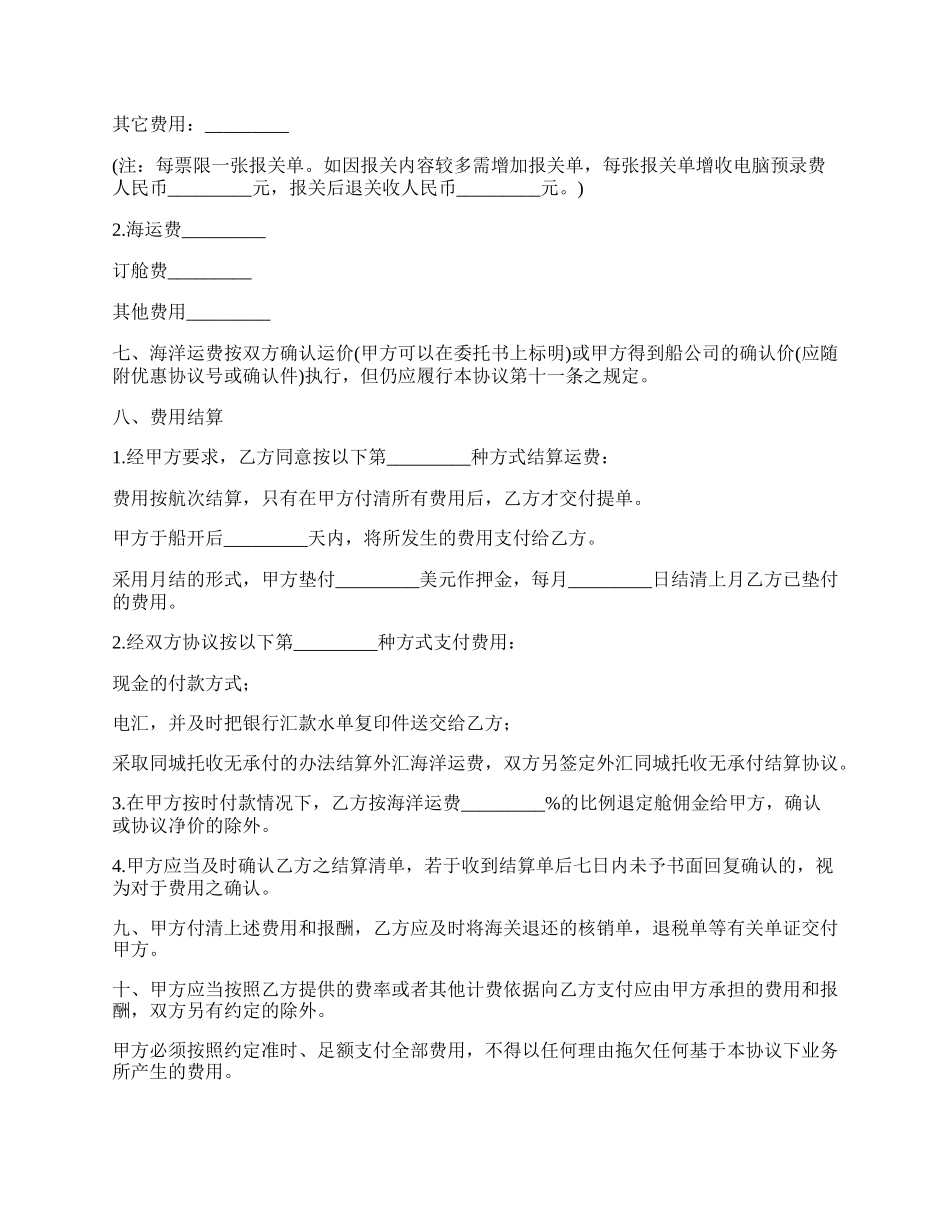 其它费用：_________

(注：每票限一张报关单。如因报关内容较多需增加报关单，每张报关单增收电脑预录费人民币_________元，报关后退关收人民币_________元。)

2.海运费_________

订舱费_________

其他费用_________

七、海洋运费按双方确认运价(甲方可以在委托书上标明)或甲方得到船公司的确认价(应随附优惠协议号或确认件)执行，但仍应履行本协议第十一条之规定。

八、费用结算

1.经甲方要求，乙方同意按以下第_________种方式结算运费：

费用按航次结算，只有在甲方付清所有费用后，乙方才交付提单。

甲方于船开后_________天内，将所发生的费用支付给乙方。

采用月结的形式，甲方垫付_________美元作押金，每月_________日结清上月乙方已垫付的费用。

2.经双方协议按以下第_________种方式支付费用：

现金的付款方式；

电汇，并及时把银行汇款水单复印件送交给乙方；

采取同城托收无承付的办法结算外汇海洋运费，双方另签定外汇同城托收无承付结算协议。

3.在甲方按时付款情况下，乙方按海洋运费_________%的比例退定舱佣金给甲方，确认或协议净价的除外。

4.甲方应当及时确认乙方之结算清单，若于收到结算单后七日内未予书面回复确认的，视为对于费用之确认。

九、甲方付清上述费用和报酬，乙方应及时将海关退还的核销单，退税单等有关单证交付甲方。

十、甲方应当按照乙方提供的费率或者其他计费依据向乙方支付应由甲方承担的费用和报酬，双方另有约定的除外。

甲方必须按照约定准时、足额支付全部费用，不得以任何理由拖欠任何基于本协议下业务所产生的费用。